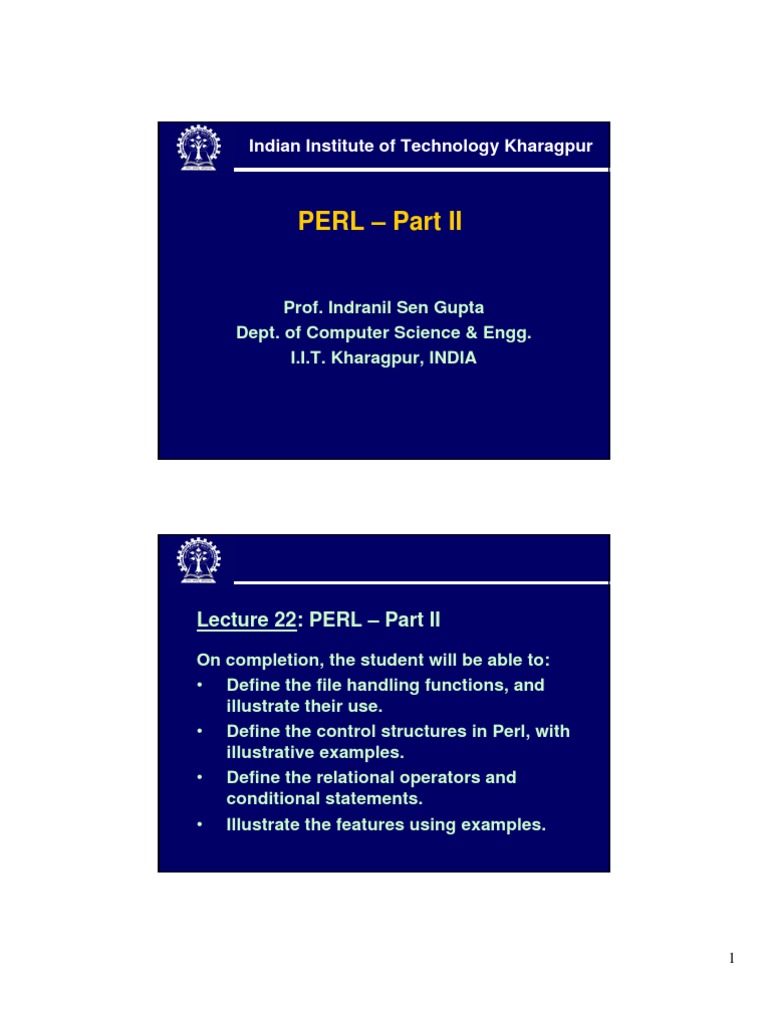 Indian Institute of Technology Kharagpur

PERL – Part II

Prof. Indranil Sen Gupta
Dept. of Computer Science & Engg.
I.I.T. Kharagpur, INDIA

Lecture 22: PERL – Part II

On completion, the student will be able to:
• Define the file handling functions, and illustrate their use.
• Define the control structures in Perl, with illustrative examples.
• Define the relational operators and conditional statements.
• Illustrate the features using examples.

1